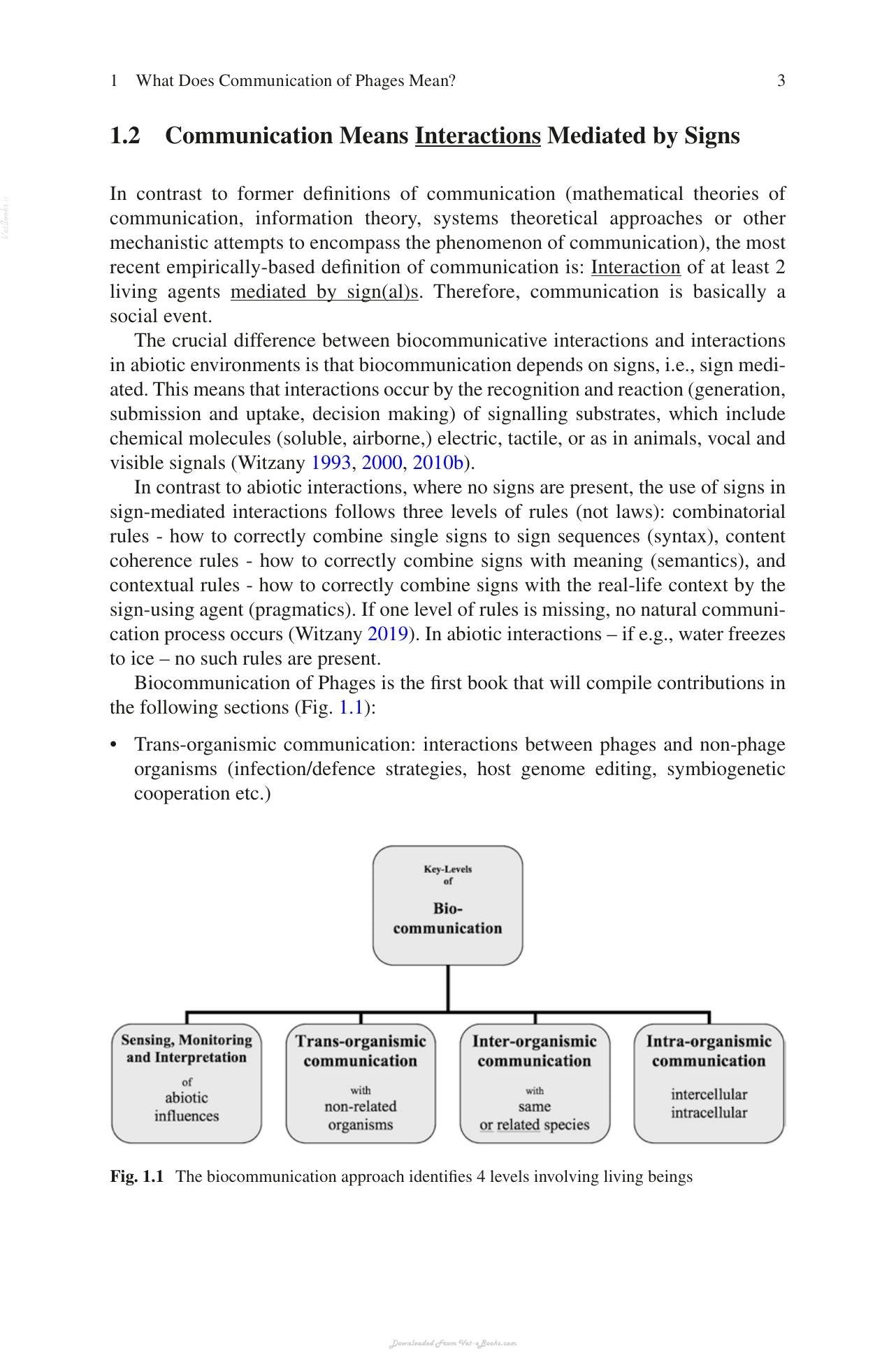 1 What Does Communication of Phages Mean? 3

1.2 Communication Means Interactions Mediated by Signs

In contrast to former definitions of communication (mathematical theories of communication, information theory, systems theoretical approaches or other mechanistic attempts to encompass the phenomenon of communication), the most recent empirically-based definition of communication is: Interaction of at least 2 living agents mediated by sign(al)s. Therefore, communication is basically a social event.

The crucial difference between biocommunicative interactions and interactions in abiotic environments is that biocommunication depends on signs, i.e., sign mediated. This means that interactions occur by the recognition and reaction (generation, submission and uptake, decision making) of signalling substrates, which include chemical molecules (soluble, airborne,) electric, tactile, or as in animals, vocal and visible signals (Witzany 1993, 2000, 2010b).

In contrast to abiotic interactions, where no signs are present, the use of signs in sign-mediated interactions follows three levels of rules (not laws): combinatorial rules - how to correctly combine single signs to sign sequences (syntax), content coherence rules - how to correctly combine signs with meaning (semantics), and contextual rules - how to correctly combine signs with the real-life context by the sign-using agent (pragmatics). If one level of rules is missing, no natural communication process occurs (Witzany 2019). In abiotic interactions – if e.g., water freezes to ice – no such rules are present.

Biocommunication of Phages is the first book that will compile contributions in the following sections (Fig. 1.1):

• Trans-organismic communication: interactions between phages and non-phage organisms (infection/defence strategies, host genome editing, symbiogenetic cooperation etc.)

Key-Levels of Bio-communication

Sensing, Monitoring and Interpretation of abiotic influences

Trans-organismic communication with non-related organisms

Inter-organismic communication with same or related species

Intra-organismic communication intercellular intracellular

Fig. 1.1 The biocommunication approach identifies 4 levels involving living beings

Downloaded From Vet-eBooks.com